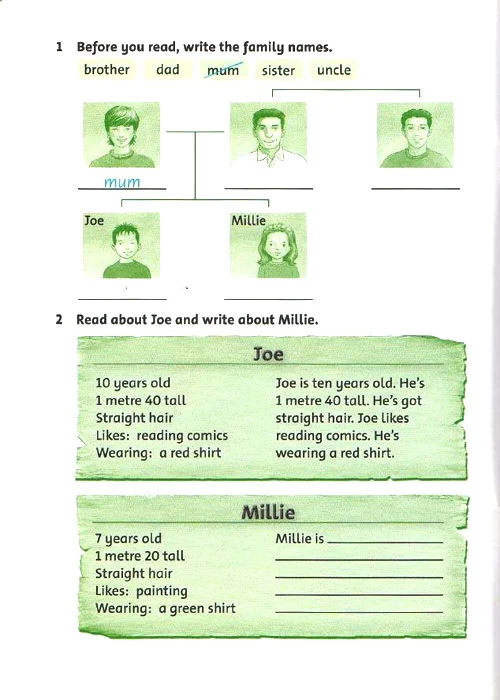 1 Before you read, write the family names.

brother dad mum sister uncle

mum

Joe Millie

2 Read about Joe and write about Millie.

Joe

10 years old
1 metre 40 tall
Straight hair
Likes: reading comics
Wearing: a red shirt

Joe is ten years old. He's 1 metre 40 tall. He's got straight hair. Joe likes reading comics. He's wearing a red shirt.

Millie

7 years old
1 metre 20 tall
Straight hair
Likes: painting
Wearing: a green shirt

Millie is